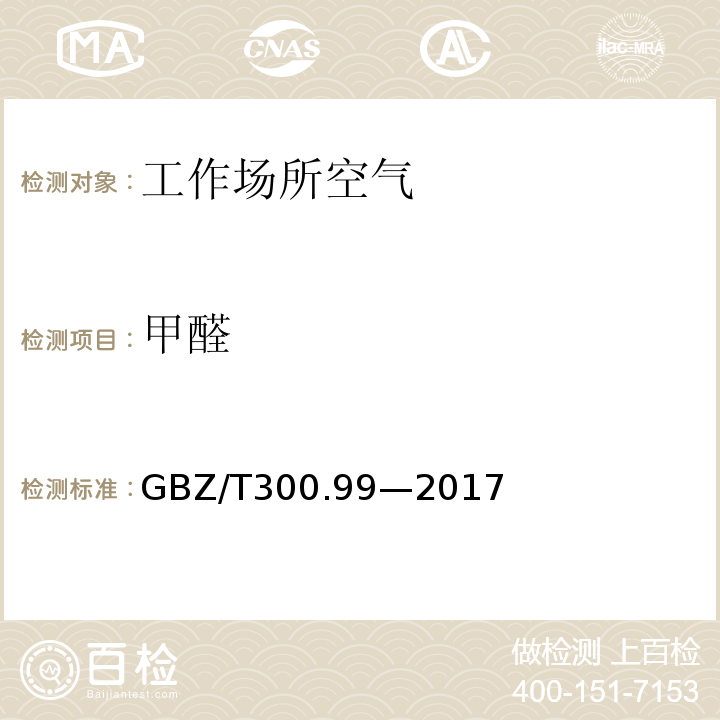 MA CNAS AC ilac-MRA

检测对象：工作场所空气

检测项目：甲醛

检测标准：GBZ/T300.99—2017

百检
Baijiantest.com

做检测 上百检
400-151-7153